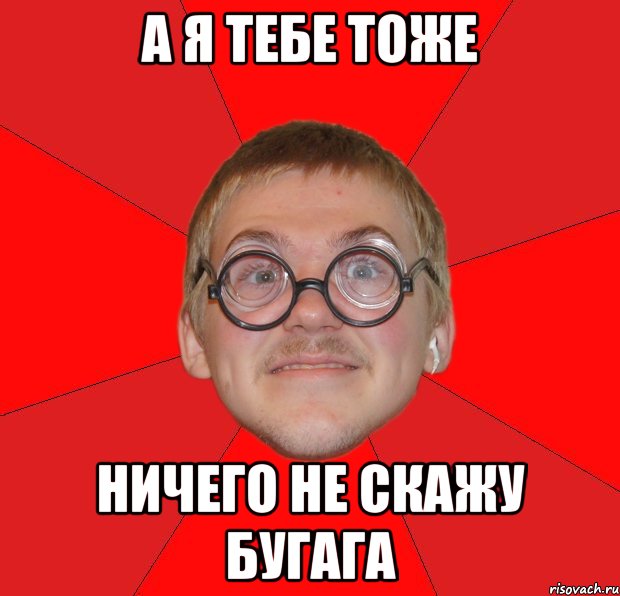 А Я ТЕБЕ ТОЖЕ

НИЧЕГО НЕ СКАЖУ БУГАГА

risovach.ru